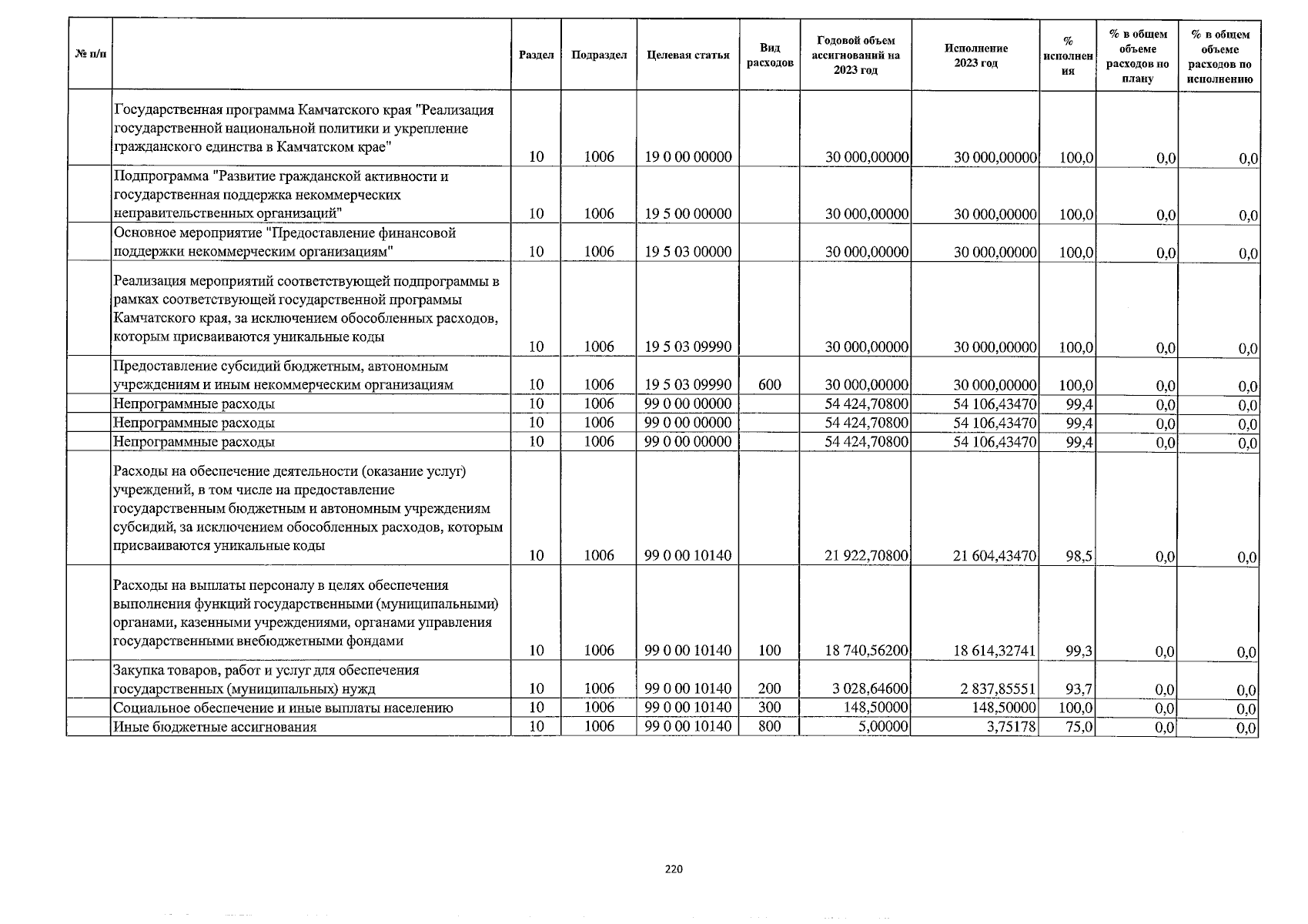 | № п/п | | Раздел | Подраздел | Целевая статья | Вид расходов | Годовой объем ассигнований на 2023 год | Исполнение 2023 год | % исполнения | % в общем объеме расходов по плану | % в общем объеме расходов по исполнению |
|---|---|---|---|---|---|---|---|---|---|---|
| | Государственная программа Камчатского края "Реализация государственной национальной политики и укрепление гражданского единства в Камчатском крае" | 10 | 1006 | 19 0 00 00000 | | 30 000,00000 | 30 000,00000 | 100,0 | 0,0 | 0,0 |
| | Подпрограмма "Развитие гражданской активности и государственная поддержка некоммерческих неправительственных организаций" | 10 | 1006 | 19 5 00 00000 | | 30 000,00000 | 30 000,00000 | 100,0 | 0,0 | 0,0 |
| | Основное мероприятие "Предоставление финансовой поддержки некоммерческим организациям" | 10 | 1006 | 19 5 03 00000 | | 30 000,00000 | 30 000,00000 | 100,0 | 0,0 | 0,0 |
| | Реализация мероприятий соответствующей подпрограммы в рамках соответствующей государственной программы Камчатского края, за исключением обособленных расходов, которым присваиваются уникальные коды | 10 | 1006 | 19 5 03 09990 | | 30 000,00000 | 30 000,00000 | 100,0 | 0,0 | 0,0 |
| | Предоставление субсидий бюджетным, автономным учреждениям и иным некоммерческим организациям | 10 | 1006 | 19 5 03 09990 | 600 | 30 000,00000 | 30 000,00000 | 100,0 | 0,0 | 0,0 |
| | Непрограммные расходы | 10 | 1006 | 99 0 00 00000 | | 54 424,70800 | 54 106,43470 | 99,4 | 0,0 | 0,0 |
| | Непрограммные расходы | 10 | 1006 | 99 0 00 00000 | | 54 424,70800 | 54 106,43470 | 99,4 | 0,0 | 0,0 |
| | Непрограммные расходы | 10 | 1006 | 99 0 00 00000 | | 54 424,70800 | 54 106,43470 | 99,4 | 0,0 | 0,0 |
| | Расходы на обеспечение деятельности (оказание услуг) учреждений, в том числе на предоставление государственным бюджетным и автономным учреждениям субсидий, за исключением обособленных расходов, которым присваиваются уникальные коды | 10 | 1006 | 99 0 00 10140 | | 21 922,70800 | 21 604,43470 | 98,5 | 0,0 | 0,0 |
| | Расходы на выплаты персоналу в целях обеспечения выполнения функций государственными (муниципальными) органами, казенными учреждениями, органами управления государственными внебюджетными фондами | 10 | 1006 | 99 0 00 10140 | 100 | 18 740,56200 | 18 614,32741 | 99,3 | 0,0 | 0,0 |
| | Закупка товаров, работ и услуг для обеспечения государственных (муниципальных) нужд | 10 | 1006 | 99 0 00 10140 | 200 | 3 028,64600 | 2 837,85551 | 93,7 | 0,0 | 0,0 |
| | Социальное обеспечение и иные выплаты населению | 10 | 1006 | 99 0 00 10140 | 300 | 148,50000 | 148,50000 | 100,0 | 0,0 | 0,0 |
| | Иные бюджетные ассигнования | 10 | 1006 | 99 0 00 10140 | 800 | 5,00000 | 3,75178 | 75,0 | 0,0 | 0,0 |

220